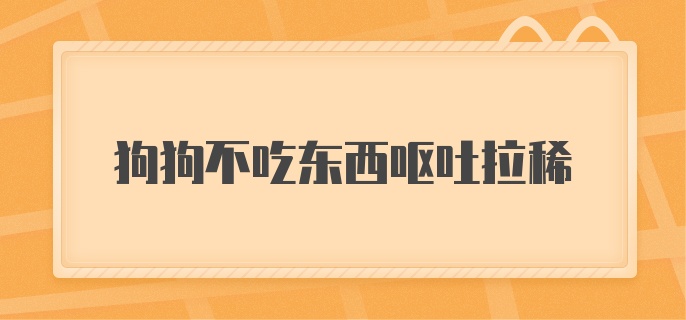 狗狗不吃东西呕吐拉稀